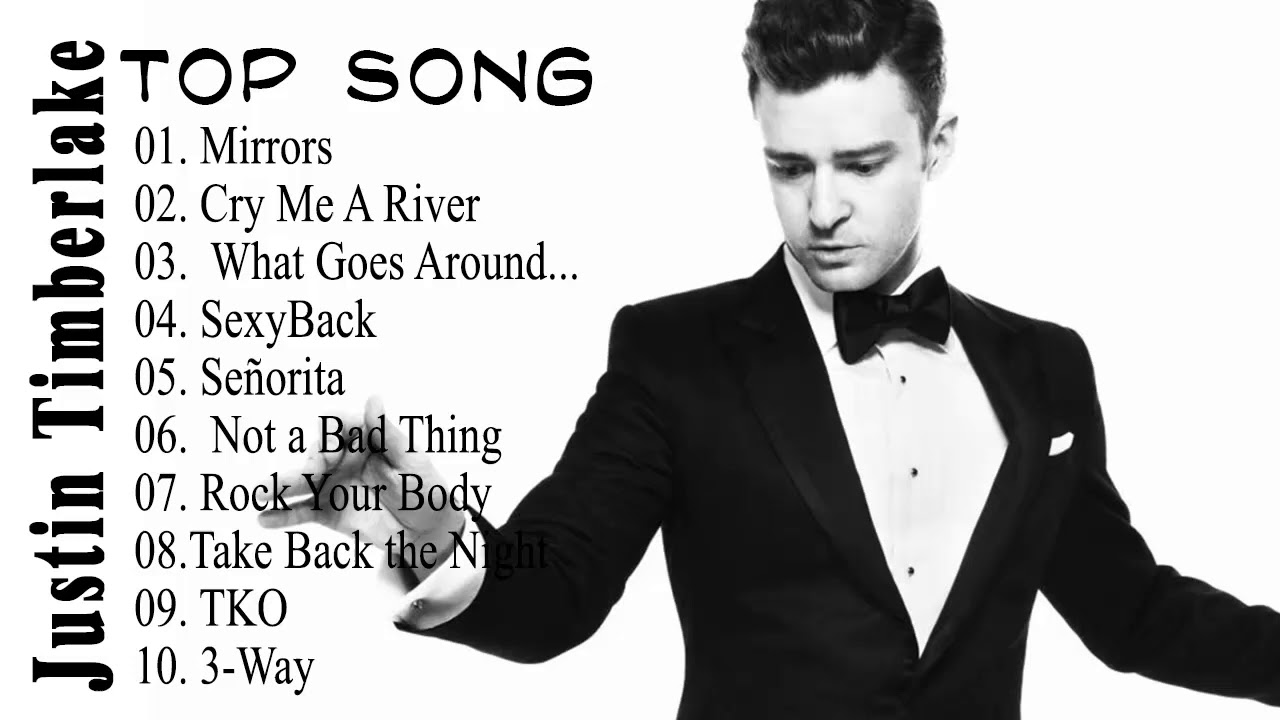 Justin Timberlake

TOP SONG
01. Mirrors
02. Cry Me A River
03. What Goes Around...
04. SexyBack
05. Señorita
06. Not a Bad Thing
07. Rock Your Body
08.Take Back the Night
09. TKO
10. 3-Way